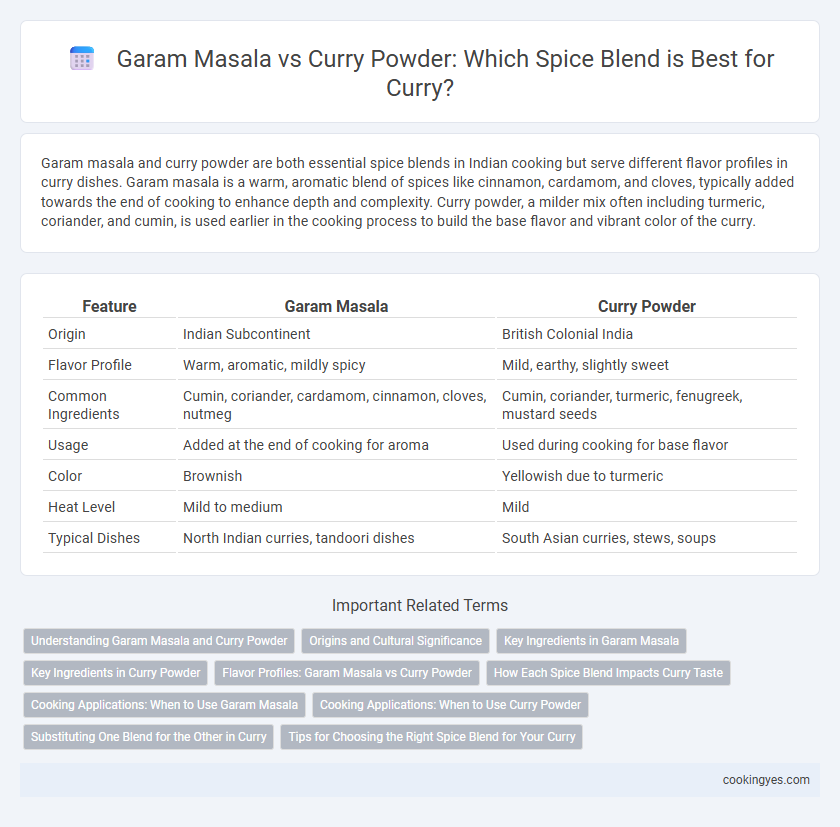 Garam Masala vs Curry Powder: Which Spice Blend is Best for Curry?

Garam masala and curry powder are both essential spice blends in Indian cooking but serve different flavor profiles in curry dishes. Garam masala is a warm, aromatic blend of spices like cinnamon, cardamom, and cloves, typically added towards the end of cooking to enhance depth and complexity. Curry powder, a milder mix often including turmeric, coriander, and cumin, is used earlier in the cooking process to build the base flavor and vibrant color of the curry.

| Feature | Garam Masala | Curry Powder |
|---|---|---|
| Origin | Indian Subcontinent | British Colonial India |
| Flavor Profile | Warm, aromatic, mildly spicy | Mild, earthy, slightly sweet |
| Common Ingredients | Cumin, coriander, cardamom, cinnamon, cloves, nutmeg | Cumin, coriander, turmeric, fenugreek, mustard seeds |
| Usage | Added at the end of cooking for aroma | Used during cooking for base flavor |
| Color | Brownish | Yellowish due to turmeric |
| Heat Level | Mild to medium | Mild |
| Typical Dishes | North Indian curries, tandoori dishes | South Asian curries, stews, soups |

Important Related Terms

Understanding Garam Masala and Curry Powder
Origins and Cultural Significance
Key Ingredients in Garam Masala
Key Ingredients in Curry Powder
Flavor Profiles: Garam Masala vs Curry Powder
How Each Spice Blend Impacts Curry Taste
Cooking Applications: When to Use Garam Masala
Cooking Applications: When to Use Curry Powder
Substituting One Blend for the Other in Curry
Tips for Choosing the Right Spice Blend for Your Curry

cookingyes.com